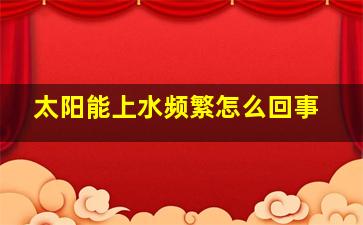 太阳能上水频繁怎么回事